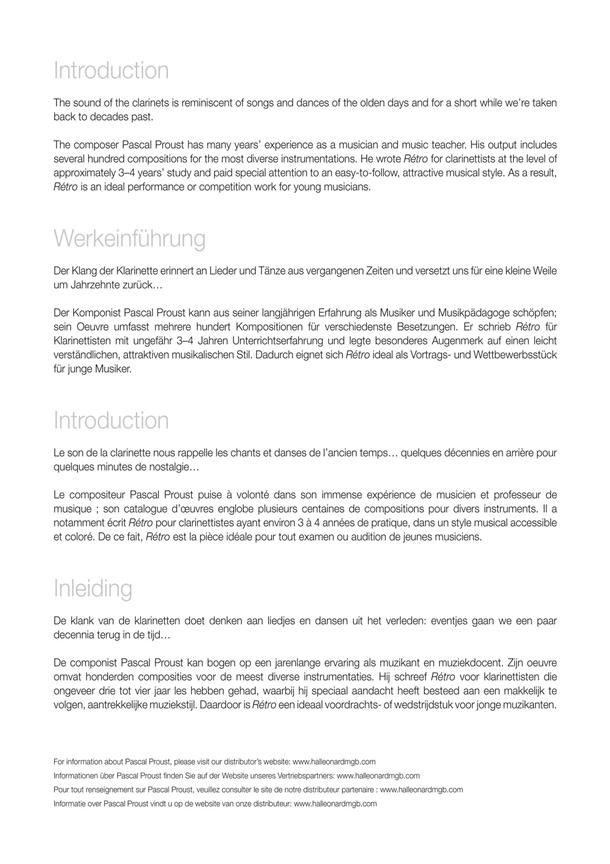 Introduction

The sound of the clarinets is reminiscent of songs and dances of the olden days and for a short while we're taken back to decades past.

The composer Pascal Proust has many years' experience as a musician and music teacher. His output includes several hundred compositions for the most diverse instrumentations. He wrote Rétro for clarinettists at the level of approximately 3–4 years' study and paid special attention to an easy-to-follow, attractive musical style. As a result, Rétro is an ideal performance or competition work for young musicians.

Werkeinführung

Der Klang der Klarinette erinnert an Lieder und Tänze aus vergangenen Zeiten und versetzt uns für eine kleine Weile um Jahrzehnte zurück…

Der Komponist Pascal Proust kann aus seiner langjährigen Erfahrung als Musiker und Musikpädagoge schöpfen; sein Oeuvre umfasst mehrere hundert Kompositionen für verschiedenste Besetzungen. Er schrieb Rétro für Klarinettisten mit ungefähr 3–4 Jahren Unterrichtserfahrung und legte besonderes Augenmerk auf einen leicht verständlichen, attraktiven musikalischen Stil. Dadurch eignet sich Rétro ideal als Vortrags- und Wettbewerbsstück für junge Musiker.

Introduction

Le son de la clarinette nous rappelle les chants et danses de l'ancien temps… quelques décennies en arrière pour quelques minutes de nostalgie…

Le compositeur Pascal Proust puise à volonté dans son immense expérience de musicien et professeur de musique ; son catalogue d'œuvres englobe plusieurs centaines de compositions pour divers instruments. Il a notamment écrit Rétro pour clarinettistes ayant environ 3 à 4 années de pratique, dans un style musical accessible et coloré. De ce fait, Rétro est la pièce idéale pour tout examen ou audition de jeunes musiciens.

Inleiding

De klank van de klarinetten doet denken aan liedjes en dansen uit het verleden: eventjes gaan we een paar decennia terug in de tijd…

De componist Pascal Proust kan bogen op een jarenlange ervaring als muzikant en muziekdocent. Zijn oeuvre omvat honderden composities voor de meest diverse instrumentaties. Hij schreef Rétro voor klarinettisten die ongeveer drie tot vier jaar les hebben gehad, waarbij hij speciaal aandacht heeft besteed aan een makkelijk te volgen, aantrekkelijke muziekstijl. Daardoor is Rétro een ideaal voordrachts- of wedstrijdstuk voor jonge muzikanten.

For information about Pascal Proust, please visit our distributor's website: www.halleonardmgb.com
Informationen über Pascal Proust finden Sie auf der Website unseres Vertriebspartners: www.halleonardmgb.com
Pour tout renseignement sur Pascal Proust, veuillez consulter le site de notre distributeur partenaire : www.halleonardmgb.com
Informatie over Pascal Proust vindt u op de website van onze distributeur: www.halleonardmgb.com